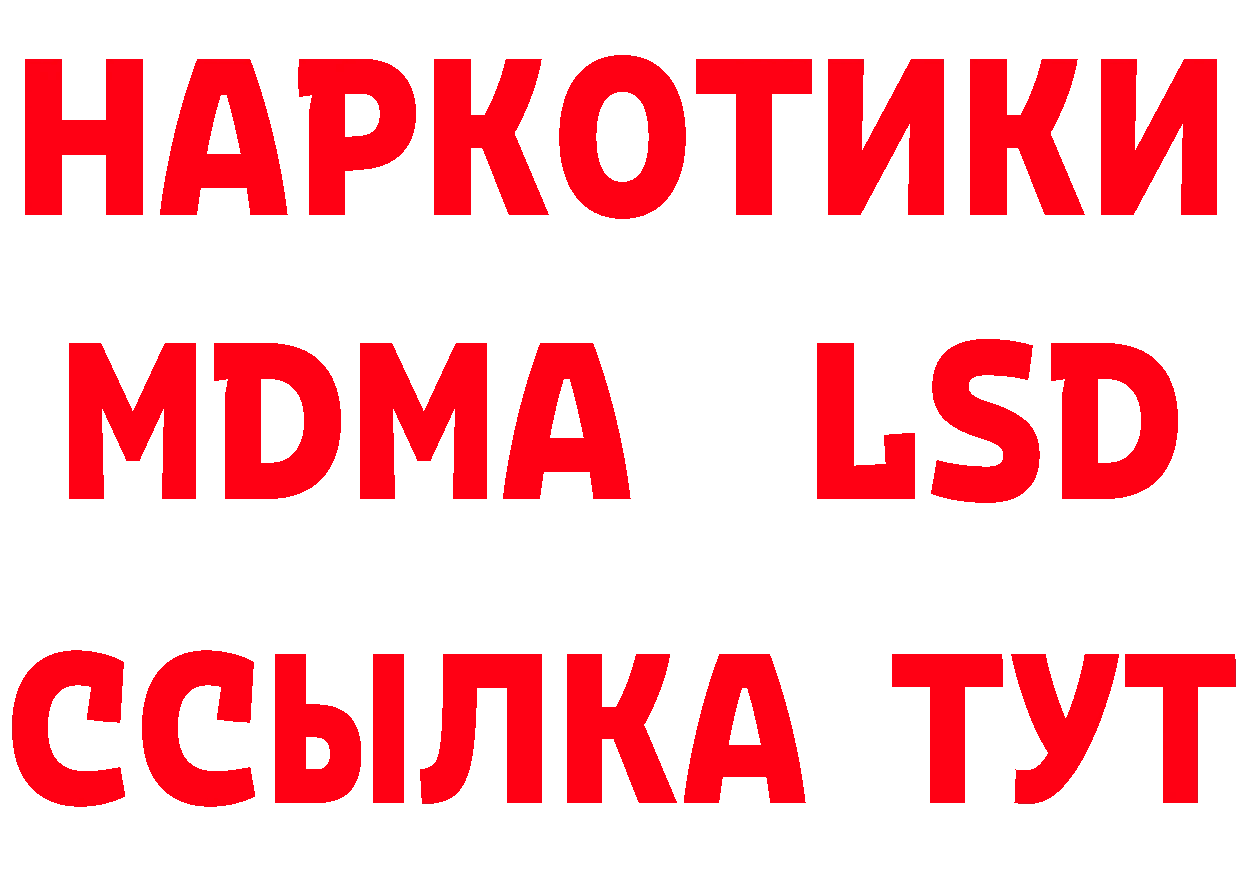 НАРКОТИКИ
MDMA LSD
ССЫЛКА ТУТ